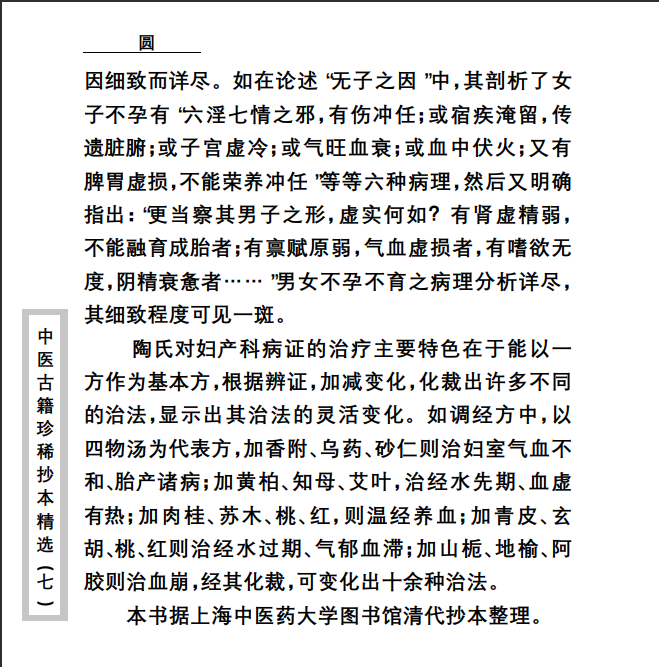 圆

因细致而详尽。如在论述“无子之因”中，其剖析了女子不孕有“六淫七情之邪，有伤冲任；或宿疾淹留，传遗脏腑；或子宫虚冷；或气旺血衰；或血中伏火；又有脾胃虚损，不能荣养冲任”等等六种病理，然后又明确指出：“更当察其男子之形，虚实何如？有肾虚精弱，不能融育成胎者；有禀赋原弱，气血虚损者，有嗜欲无度，阴精衰惫者……”男女不孕不育之病理分析详尽，其细致程度可见一斑。

陶氏对妇产科病证的治疗主要特色在于能以一方作为基本方，根据辨证，加减变化，化裁出许多不同的治法，显示出其治法的灵活变化。如调经方中，以四物汤为代表方，加香附、乌药、砂仁则治妇室气血不和、胎产诸病；加黄柏、知母、艾叶，治经水先期、血虚有热；加肉桂、苏木、桃、红，则温经养血；加青皮、玄胡、桃、红则治经水过期、气郁血滞；加山栀、地榆、阿胶则治血崩，经其化裁，可变化出十余种治法。

本书据上海中医药大学图书馆清代抄本整理。

中医古籍珍稀抄本精选（七）